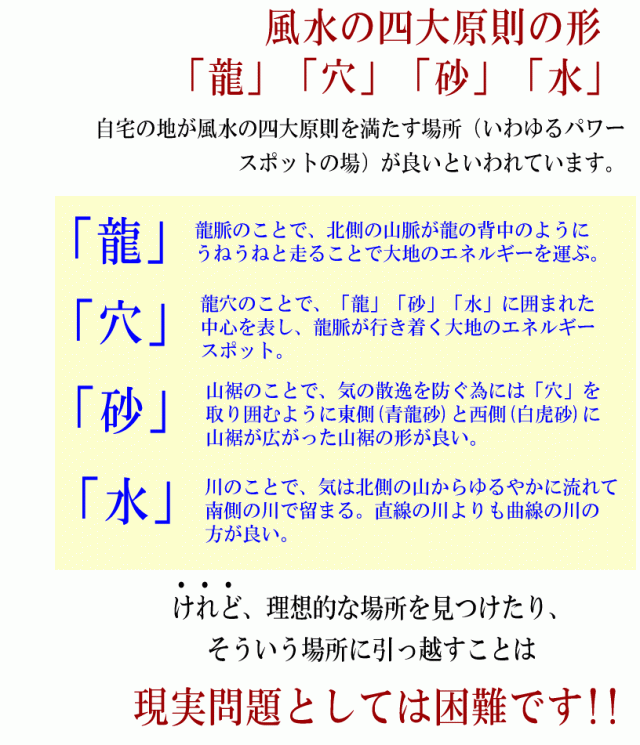 風水の四大原則の形
「龍」「穴」「砂」「水」

自宅の地が風水の四大原則を満たす場所（いわゆるパワースポットの場）が良いといわれています。

「龍」

龍脈のことで、北側の山脈が龍の背中のようにうねうねと走ることで大地のエネルギーを運ぶ。

「穴」

龍穴のことで、「龍」「砂」「水」に囲まれた中心を表し、龍脈が行き着く大地のエネルギースポット。

「砂」

山裾のことで、気の散逸を防ぐ為には「穴」を取り囲むように東側(青龍砂)と西側(白虎砂)に山裾が広がった山裾の形が良い。

「水」

川のことで、気は北側の山からゆるやかに流れて南側の川で留まる。直線の川よりも曲線の川の方が良い。

けれど、理想的な場所を見つけたり、
そういう場所に引っ越すことは

現実問題としては困難です!!